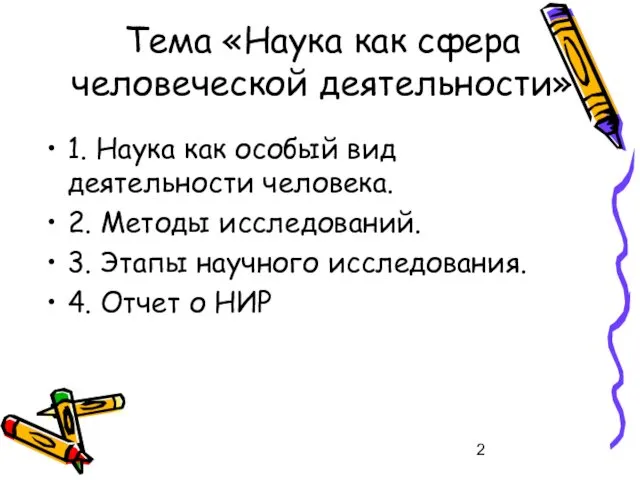 Тема «Наука как сфера человеческой деятельности»

• 1. Наука как особый вид деятельности человека.
• 2. Методы исследований.
• 3. Этапы научного исследования.
• 4. Отчет о НИР

2